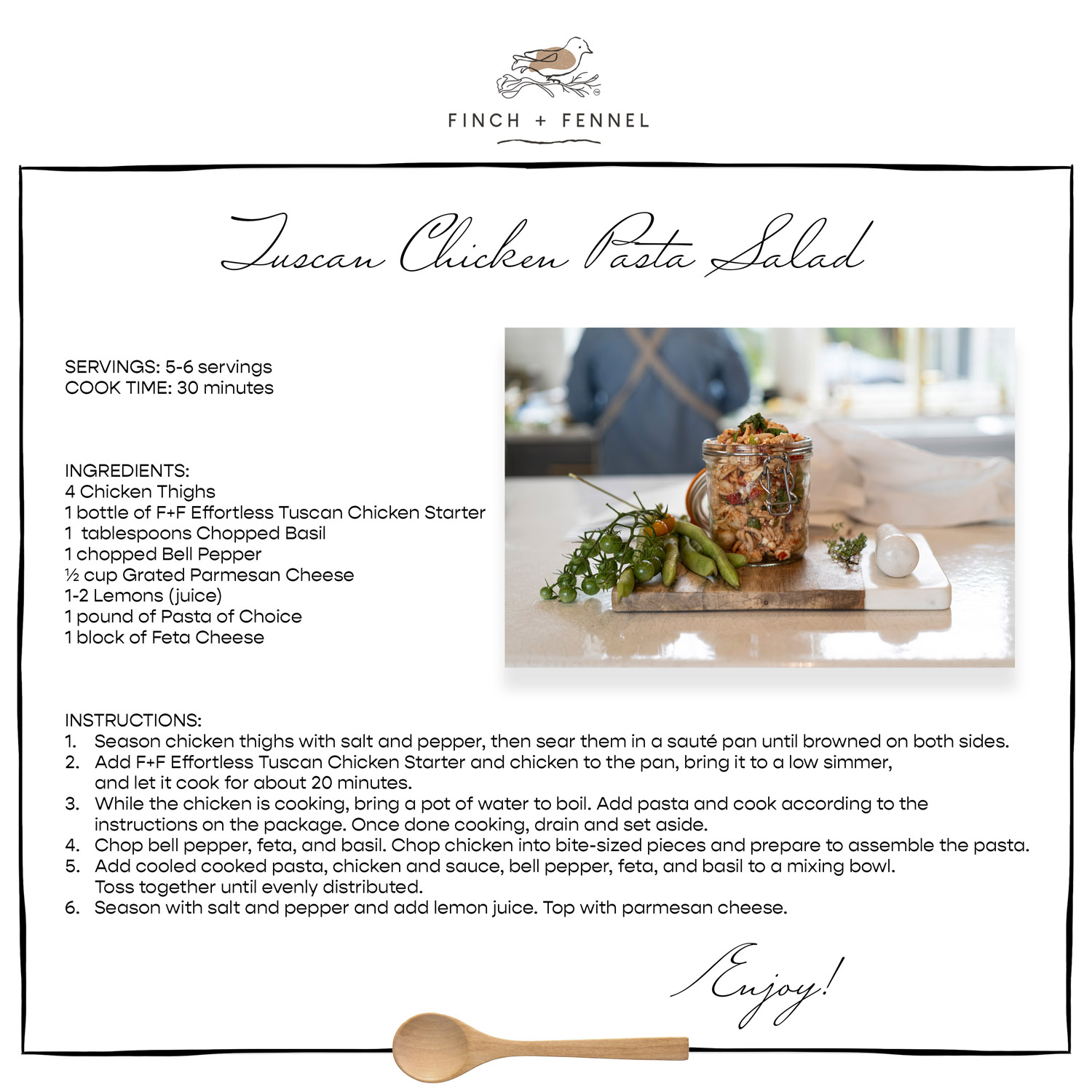 FINCH + FENNEL

Tuscan Chicken Pasta Salad

SERVINGS: 5-6 servings
COOK TIME: 30 minutes

INGREDIENTS:
4 Chicken Thighs
1 bottle of F+F Effortless Tuscan Chicken Starter
1 tablespoons Chopped Basil
1 chopped Bell Pepper
½ cup Grated Parmesan Cheese
1-2 Lemons (juice)
1 pound of Pasta of Choice
1 block of Feta Cheese

INSTRUCTIONS:
1. Season chicken thighs with salt and pepper, then sear them in a sauté pan until browned on both sides.
2. Add F+F Effortless Tuscan Chicken Starter and chicken to the pan, bring it to a low simmer, and let it cook for about 20 minutes.
3. While the chicken is cooking, bring a pot of water to boil. Add pasta and cook according to the instructions on the package. Once done cooking, drain and set aside.
4. Chop bell pepper, feta, and basil. Chop chicken into bite-sized pieces and prepare to assemble the pasta.
5. Add cooled cooked pasta, chicken and sauce, bell pepper, feta, and basil to a mixing bowl. Toss together until evenly distributed.
6. Season with salt and pepper and add lemon juice. Top with parmesan cheese.

Enjoy!